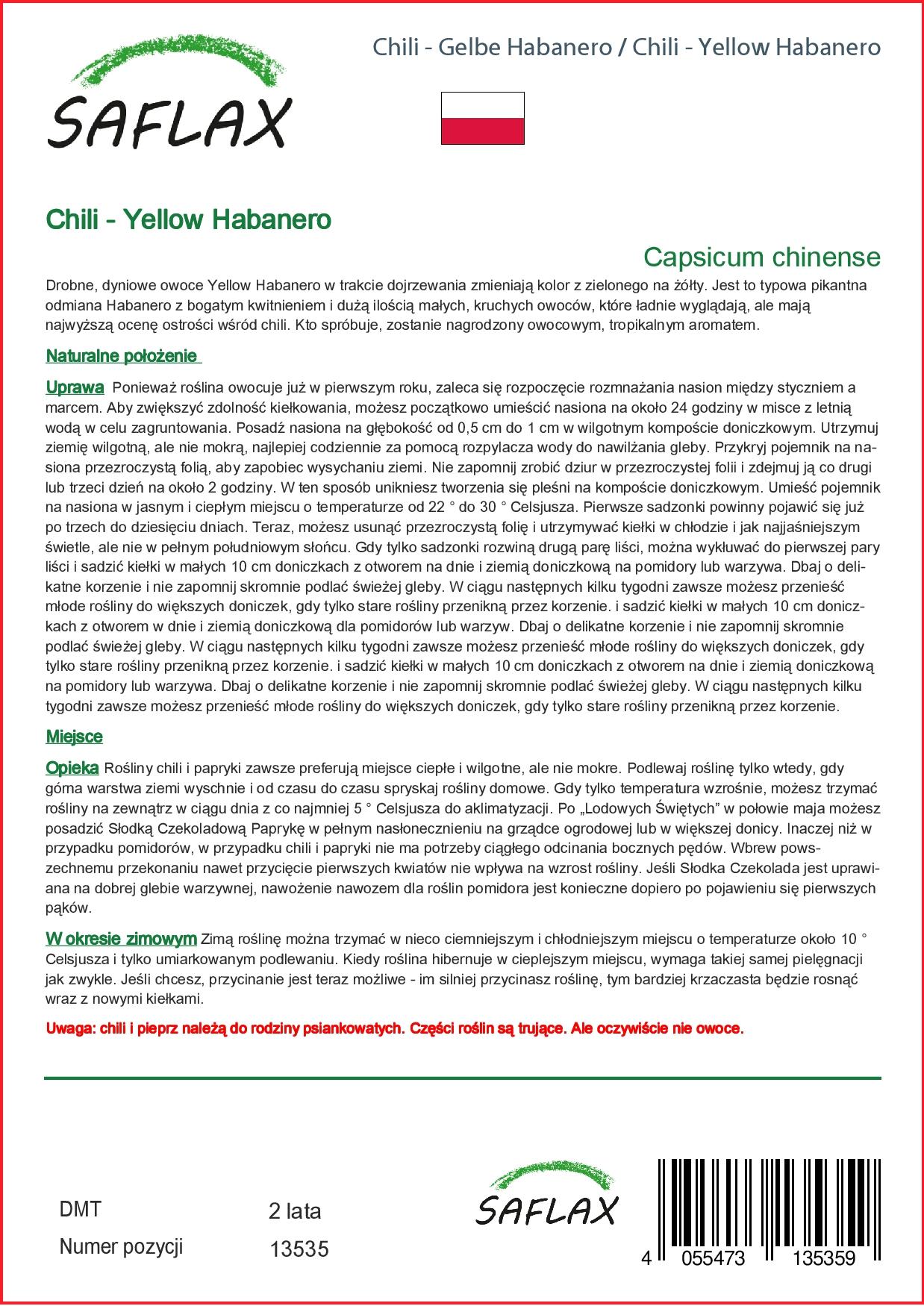 SAFLAX

Chili - Gelbe Habanero / Chili - Yellow Habanero

Chili - Yellow Habanero

Capsicum chinense

Drobne, dyniowe owoce Yellow Habanero w trakcie dojrzewania zmieniają kolor z zielonego na żółty. Jest to typowa pikantna odmiana Habanero z bogatym kwitnieniem i dużą ilością małych, kruchych owoców, które ładnie wyglądają, ale mają najwyższą ocenę ostrości wśród chili. Kto spróbuje, zostanie nagrodzony owocowym, tropikalnym aromatem.

Naturalne położenie

Uprawa Ponieważ roślina owocuje już w pierwszym roku, zaleca się rozpoczęcie rozmnażania nasion między styczniem a marcem. Aby zwiększyć zdolność kiełkowania, możesz początkowo umieścić nasiona na około 24 godziny w misce z letnią wodą w celu zagruntowania. Posadź nasiona na głębokość od 0,5 cm do 1 cm w wilgotnym kompoście doniczkowym. Utrzymuj ziemię wilgotną, ale nie mokrą, najlepiej codziennie za pomocą rozpylacza wody do nawilżania gleby. Przykryj pojemnik na nasiona przezroczystą folią, aby zapobiec wysychaniu ziemi. Nie zapomnij zrobić dziur w przezroczystej folii i zdejmuj ją co drugi lub trzeci dzień na około 2 godziny. W ten sposób unikniesz tworzenia się pleśni na kompoście doniczkowym. Umieść pojemnik na nasiona w jasnym i ciepłym miejscu o temperaturze od 22 ° do 30 ° Celsjusza. Pierwsze sadzonki powinny pojawić się już po trzech do dziesięciu dniach. Teraz, możesz usunąć przezroczystą folię i utrzymywać kiełki w chłodzie i jak najjaśniejszym świetle, ale nie w pełnym południowym słońcu. Gdy tylko sadzonki rozwiną drugą parę liści, można wykłuwać do pierwszej pary liści i sadzić kiełki w małych 10 cm doniczkach z otworem na dnie i ziemią doniczkową na pomidory lub warzywa. Dbaj o delikatne korzenie i nie zapomnij skromnie podlać świeżej gleby. W ciągu następnych kilku tygodni zawsze możesz przenieść młode rośliny do większych doniczek, gdy tylko stare rośliny przenikną przez korzenie. i sadzić kiełki w małych 10 cm doniczkach z otworem w dnie i ziemią doniczkową dla pomidorów lub warzyw. Dbaj o delikatne korzenie i nie zapomnij skromnie podlać świeżej gleby. W ciągu następnych kilku tygodni zawsze możesz przenieść młode rośliny do większych doniczek, gdy tylko stare rośliny przenikną przez korzenie. i sadzić kiełki w małych 10 cm doniczkach z otworem na dnie i ziemią doniczkową na pomidory lub warzywa. Dbaj o delikatne korzenie i nie zapomnij skromnie podlać świeżej gleby. W ciągu następnych kilku tygodni zawsze możesz przenieść młode rośliny do większych doniczek, gdy tylko stare rośliny przenikną przez korzenie.

Miejsce

Opieka Rośliny chili i papryki zawsze preferują miejsce ciepłe i wilgotne, ale nie mokre. Podlewaj roślinę tylko wtedy, gdy górna warstwa ziemi wyschnie i od czasu do czasu spryskaj rośliny domowe. Gdy tylko temperatura wzrośnie, możesz trzymać rośliny na zewnątrz w ciągu dnia z co najmniej 5 ° Celsjusza do aklimatyzacji. Po „Lodowych Świętych" w połowie maja możesz posadzić Słodką Czekoladową Paprykę w pełnym nasłonecznieniu na grządce ogrodowej lub w większej donicy. Inaczej niż w przypadku pomidorów, w przypadku chili i papryki nie ma potrzeby ciągłego odcinania bocznych pędów. Wbrew powszechnemu przekonaniu nawet przycięcie pierwszych kwiatów nie wpływa na wzrost rośliny. Jeśli Słodka Czekolada jest uprawiana na dobrej glebie warzywnej, nawożenie nawozem dla roślin pomidora jest konieczne dopiero po pojawieniu się pierwszych pąków.

W okresie zimowym Zimą roślinę można trzymać w nieco ciemniejszym i chłodniejszym miejscu o temperaturze około 10 ° Celsjusza i tylko umiarkowanym podlewaniu. Kiedy roślina hibernuje w cieplejszym miejscu, wymaga takiej samej pielęgnacji jak zwykle. Jeśli chcesz, przycinanie jest teraz możliwe - im silniej przycinasz roślinę, tym bardziej krzaczasta będzie rosnąć wraz z nowymi kiełkami.

Uwaga: chili i pieprz należą do rodziny psiankowatych. Części roślin są trujące. Ale oczywiście nie owoce.

DMT 2 lata
Numer pozycji 13535

SAFLAX

4 055473 135359